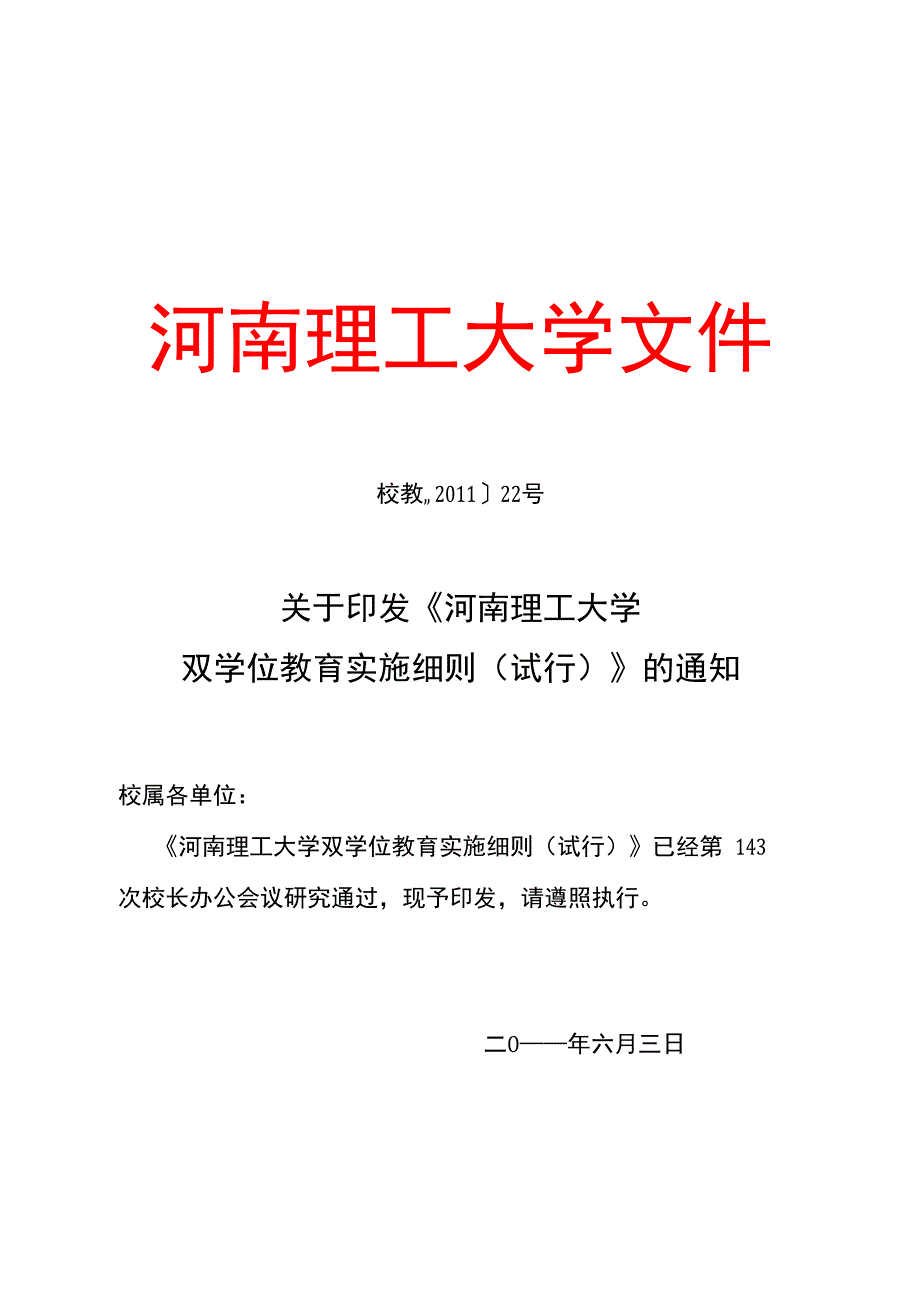 河南理工大学文件

校教„2011〕22号

关于印发《河南理工大学
双学位教育实施细则（试行）》的通知

校属各单位：

《河南理工大学双学位教育实施细则（试行）》已经第 143 次校长办公会议研究通过，现予印发，请遵照执行。

二0——年六月三日